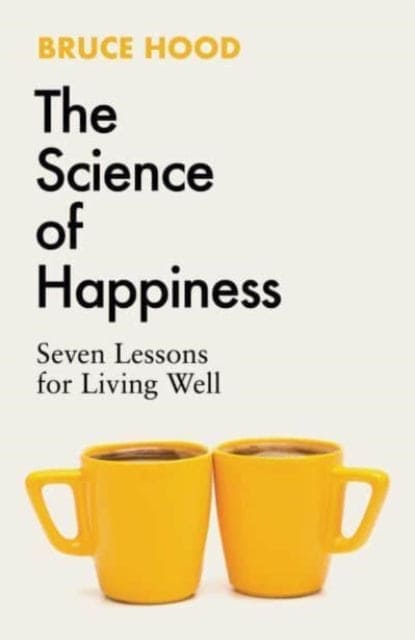 BRUCE HOOD

The Science of Happiness

Seven Lessons for Living Well